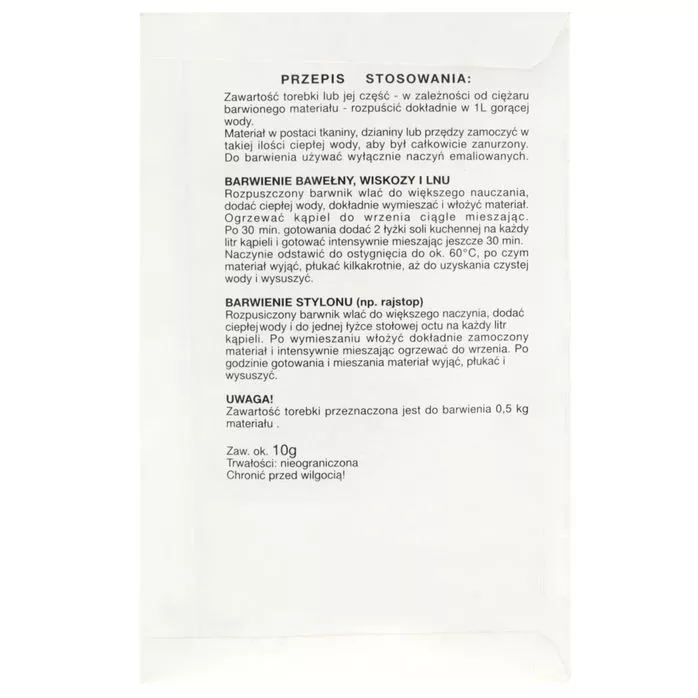 PRZEPIS STOSOWANIA:

Zawartość torebki lub jej część - w zależności od ciężaru barwionego materiału - rozpuścić dokładnie w 1L gorącej wody.
Materiał w postaci tkaniny, dzianiny lub przędzy zamoczyć w takiej ilości ciepłej wody, aby był całkowicie zanurzony. Do barwienia używać wyłącznie naczyń emaliowanych.

BARWIENIE BAWEŁNY, WISKOZY I LNU
Rozpuszczony barwnik wlać do większego nauczania, dodać ciepłej wody, dokładnie wymieszać i włożyć materiał. Ogrzewać kąpiel do wrzenia ciągle mieszając. Po 30 min. gotowania dodać 2 łyżki soli kuchennej na każdy litr kąpieli i gotować intensywnie mieszając jeszcze 30 min. Naczynie odstawić do ostygnięcia do ok. 60°C, po czym materiał wyjąć, płukać kilkakrotnie, aż do uzyskania czystej wody i wysuszyć.

BARWIENIE STYLONU (np. rajstop)
Rozpusiczony barwnik wlać do większego naczynia, dodać ciepłej wody i do jednej łyżce stołowej octu na każdy litr kąpieli. Po wymieszaniu włożyć dokładnie zamoczony materiał i intensywnie mieszając ogrzewać do wrzenia. Po godzinie gotowania i mieszania materiał wyjąć, płukać i wysuszyć.

UWAGA!
Zawartość torebki przeznaczona jest do barwienia 0,5 kg materiału .

Zaw. ok. 10g
Trwałości: nieograniczona
Chronić przed wilgocią!